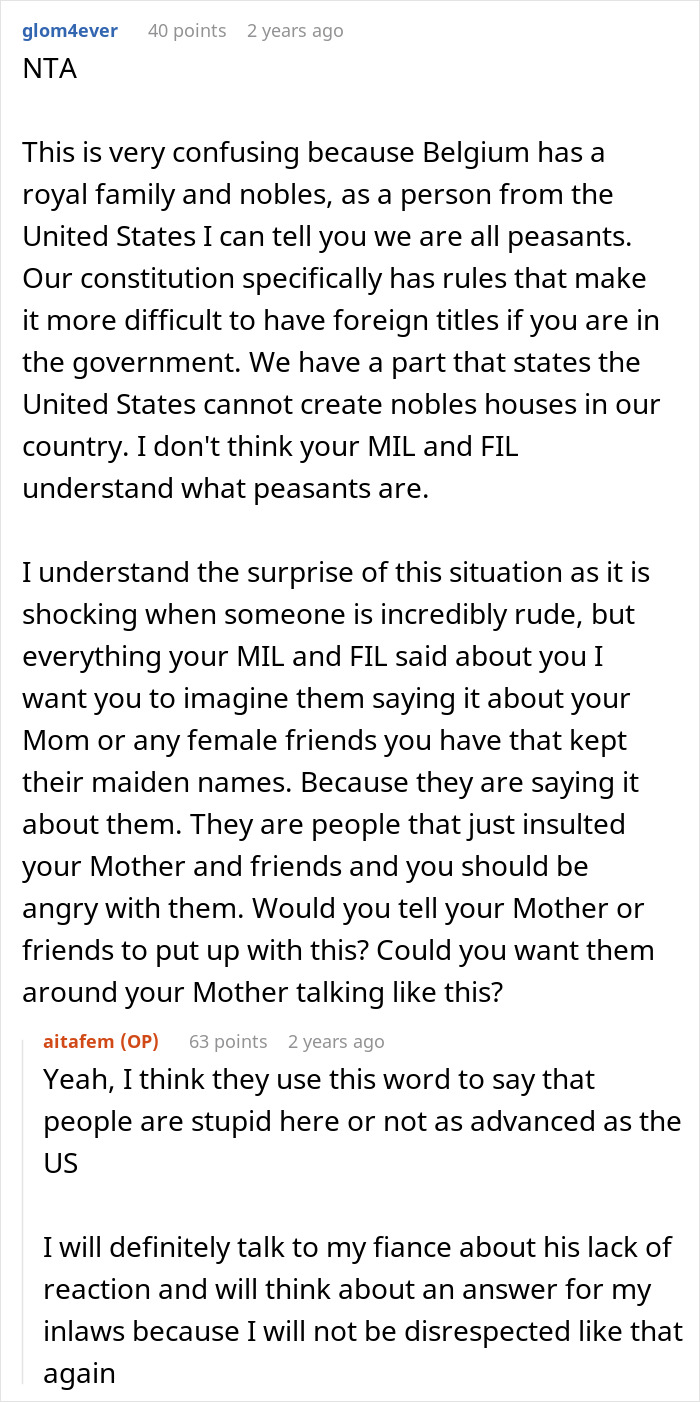 glom4ever 40 points 2 years ago
NTA

This is very confusing because Belgium has a royal family and nobles, as a person from the United States I can tell you we are all peasants. Our constitution specifically has rules that make it more difficult to have foreign titles if you are in the government. We have a part that states the United States cannot create nobles houses in our country. I don't think your MIL and FIL understand what peasants are.

I understand the surprise of this situation as it is shocking when someone is incredibly rude, but everything your MIL and FIL said about you I want you to imagine them saying it about your Mom or any female friends you have that kept their maiden names. Because they are saying it about them. They are people that just insulted your Mother and friends and you should be angry with them. Would you tell your Mother or friends to put up with this? Could you want them around your Mother talking like this?

aitafem (OP) 63 points 2 years ago
Yeah, I think they use this word to say that people are stupid here or not as advanced as the US

I will definitely talk to my fiance about his lack of reaction and will think about an answer for my inlaws because I will not be disrespected like that again